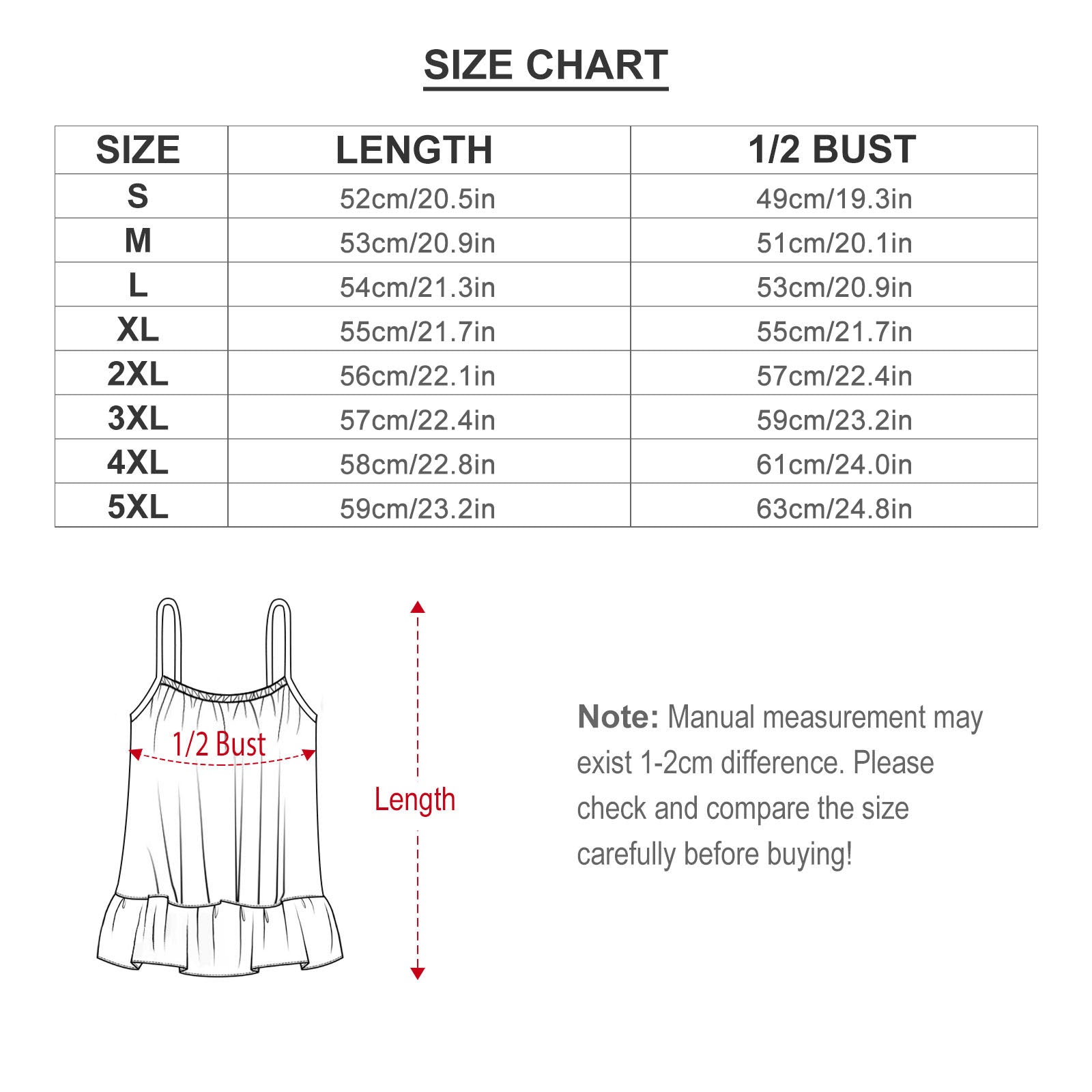 SIZE CHART

| SIZE | LENGTH | 1/2 BUST |
|---|---|---|
| S | 52cm/20.5in | 49cm/19.3in |
| M | 53cm/20.9in | 51cm/20.1in |
| L | 54cm/21.3in | 53cm/20.9in |
| XL | 55cm/21.7in | 55cm/21.7in |
| 2XL | 56cm/22.1in | 57cm/22.4in |
| 3XL | 57cm/22.4in | 59cm/23.2in |
| 4XL | 58cm/22.8in | 61cm/24.0in |
| 5XL | 59cm/23.2in | 63cm/24.8in |

1/2 Bust

Length

Note: Manual measurement may exist 1-2cm difference. Please check and compare the size carefully before buying!